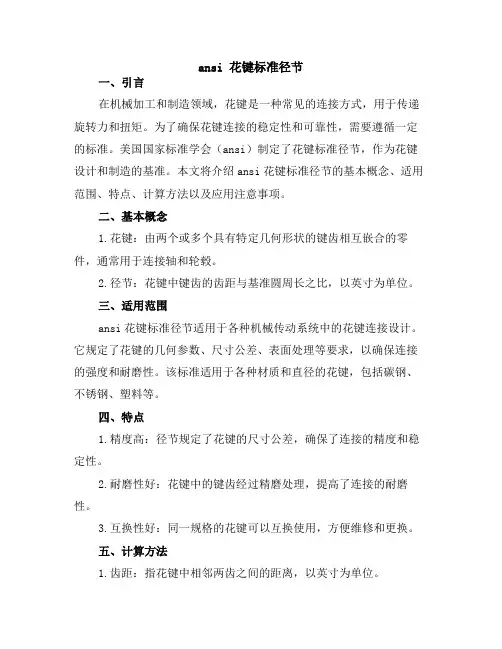 ansi 花键标准径节

一、引言

在机械加工和制造领域，花键是一种常见的连接方式，用于传递旋转力和扭矩。为了确保花键连接的稳定性和可靠性，需要遵循一定的标准。美国国家标准学会（ansi）制定了花键标准径节，作为花键设计和制造的基准。本文将介绍 ansi 花键标准径节的基本概念、适用范围、特点、计算方法以及应用注意事项。

二、基本概念

1.花键：由两个或多个具有特定几何形状的键齿相互嵌合的零件，通常用于连接轴和轮毂。

2.径节：花键中键齿的齿距与基准圆周长之比，以英寸为单位。

三、适用范围

ansi 花键标准径节适用于各种机械传动系统中的花键连接设计。它规定了花键的几何参数、尺寸公差、表面处理等要求，以确保连接的强度和耐磨性。该标准适用于各种材质和直径的花键，包括碳钢、不锈钢、塑料等。

四、特点

1.精度高：径节规定了花键的尺寸公差，确保了连接的精度和稳定性。

2.耐磨性好：花键中的键齿经过精磨处理，提高了连接的耐磨性。

3.互换性好：同一规格的花键可以互换使用，方便维修和更换。

五、计算方法

1.齿距：指花键中相邻两齿之间的距离，以英寸为单位。